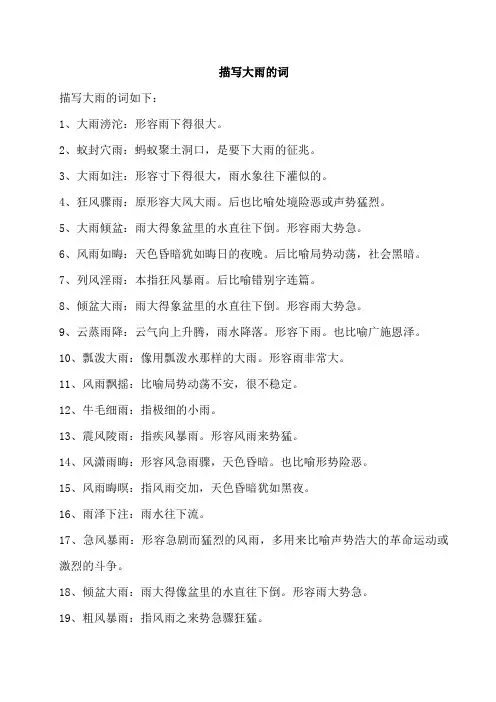 描写大雨的词

描写大雨的词如下：

1、大雨滂沱：形容雨下得很大。

2、蚁封穴雨：蚂蚁聚土洞口，是要下大雨的征兆。

3、大雨如注：形容寸下得很大，雨水象往下灌似的。

4、狂风骤雨：原形容大风大雨。后也比喻处境险恶或声势猛烈。

5、大雨倾盆：雨大得象盆里的水直往下倒。形容雨大势急。

6、风雨如晦：天色昏暗犹如晦日的夜晚。后比喻局势动荡，社会黑暗。

7、列风淫雨：本指狂风暴雨。后比喻错别字连篇。

8、倾盆大雨：雨大得象盆里的水直往下倒。形容雨大势急。

9、云蒸雨降：云气向上升腾，雨水降落。形容下雨。也比喻广施恩泽。

10、瓢泼大雨：像用瓢泼水那样的大雨。形容雨非常大。

11、风雨飘摇：比喻局势动荡不安，很不稳定。

12、牛毛细雨：指极细的小雨。

13、震风陵雨：指疾风暴雨。形容风雨来势猛。

14、风潇雨晦：形容风急雨骤，天色昏暗。也比喻形势险恶。

15、风雨晦暝：指风雨交加，天色昏暗犹如黑夜。

16、雨泽下注：雨水往下流。

17、急风暴雨：形容急剧而猛烈的风雨，多用来比喻声势浩大的革命运动或激烈的斗争。

18、倾盆大雨：雨大得像盆里的水直往下倒。形容雨大势急。

19、粗风暴雨：指风雨之来势急骤狂猛。